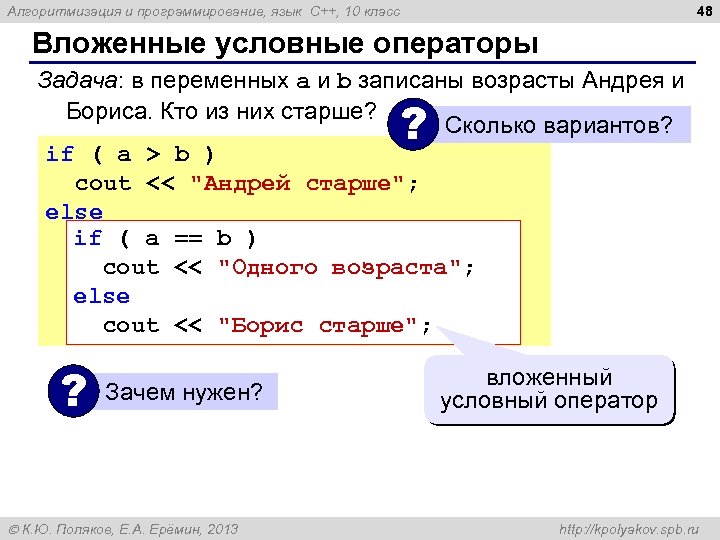 Алгоритмизация и программирование, язык C++, 10 класс

48

Вложенные условные операторы

Задача: в переменных a и b записаны возрасты Андрея и Бориса. Кто из них старше?

? Сколько вариантов?

if ( a > b )
  cout << "Андрей старше";
else
  if ( a == b )
    cout << "Одного возраста";
  else
    cout << "Борис старше";

? Зачем нужен?

вложенный условный оператор

© К.Ю. Поляков, Е.А. Ерёмин, 2013

http://kpolyakov.spb.ru